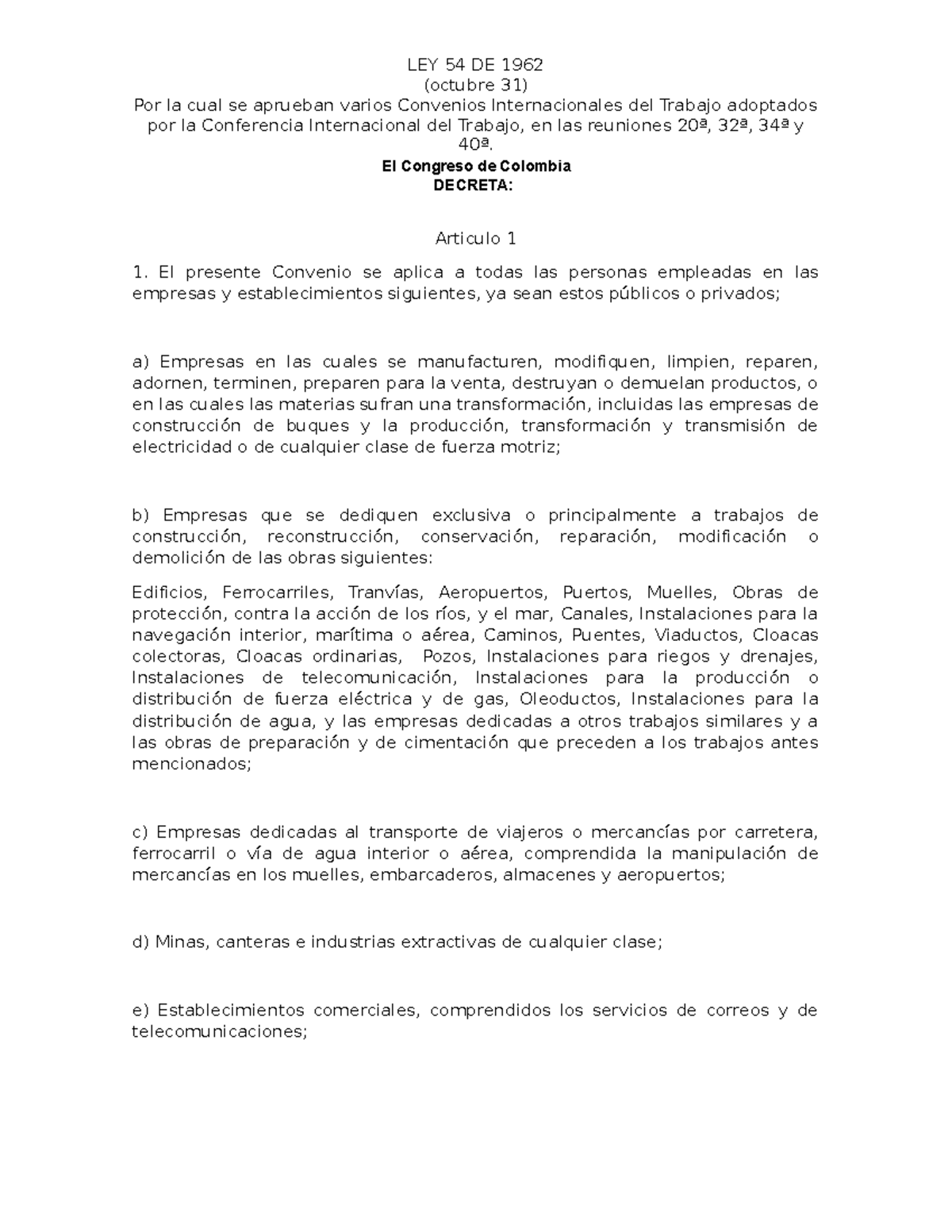 LEY 54 DE 1962
(octubre 31)
Por la cual se aprueban varios Convenios Internacionales del Trabajo adoptados por la Conferencia Internacional del Trabajo, en las reuniones 20ª, 32ª, 34ª y 40ª.
El Congreso de Colombia
DECRETA:

Articulo 1

1. El presente Convenio se aplica a todas las personas empleadas en las empresas y establecimientos siguientes, ya sean estos públicos o privados;

a) Empresas en las cuales se manufacturen, modifiquen, limpien, reparen, adornen, terminen, preparen para la venta, destruyan o demuelan productos, o en las cuales las materias sufran una transformación, incluidas las empresas de construcción de buques y la producción, transformación y transmisión de electricidad o de cualquier clase de fuerza motriz;

b) Empresas que se dediquen exclusiva o principalmente a trabajos de construcción, reconstrucción, conservación, reparación, modificación o demolición de las obras siguientes:

Edificios, Ferrocarriles, Tranvías, Aeropuertos, Puertos, Muelles, Obras de protección, contra la acción de los ríos, y el mar, Canales, Instalaciones para la navegación interior, marítima o aérea, Caminos, Puentes, Viaductos, Cloacas colectoras, Cloacas ordinarias, Pozos, Instalaciones para riegos y drenajes, Instalaciones de telecomunicación, Instalaciones para la producción o distribución de fuerza eléctrica y de gas, Oleoductos, Instalaciones para la distribución de agua, y las empresas dedicadas a otros trabajos similares y a las obras de preparación y de cimentación que preceden a los trabajos antes mencionados;

c) Empresas dedicadas al transporte de viajeros o mercancías por carretera, ferrocarril o vía de agua interior o aérea, comprendida la manipulación de mercancías en los muelles, embarcaderos, almacenes y aeropuertos;

d) Minas, canteras e industrias extractivas de cualquier clase;

e) Establecimientos comerciales, comprendidos los servicios de correos y de telecomunicaciones;